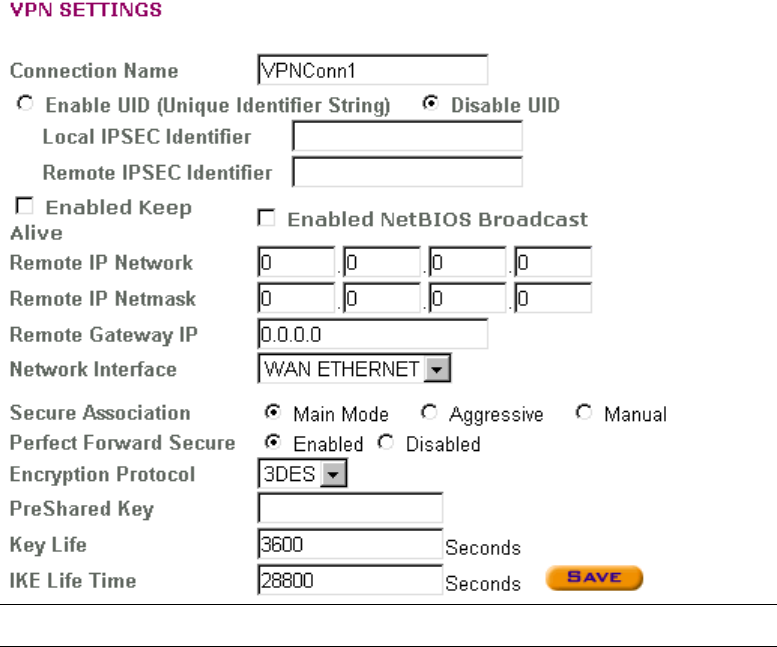 VPN SETTINGS

Connection Name VPNConn1

Enable UID (Unique Identifier String) Disable UID

Local IPSEC Identifier

Remote IPSEC Identifier

Enabled Keep Alive Enabled NetBIOS Broadcast

Remote IP Network 0 . 0 . 0 . 0

Remote IP Netmask 0 . 0 . 0 . 0

Remote Gateway IP 0.0.0.0

Network Interface WAN ETHERNET

Secure Association Main Mode Aggressive Manual

Perfect Forward Secure Enabled Disabled

Encryption Protocol 3DES

PreShared Key

Key Life 3600 Seconds

IKE Life Time 28800 Seconds SAVE